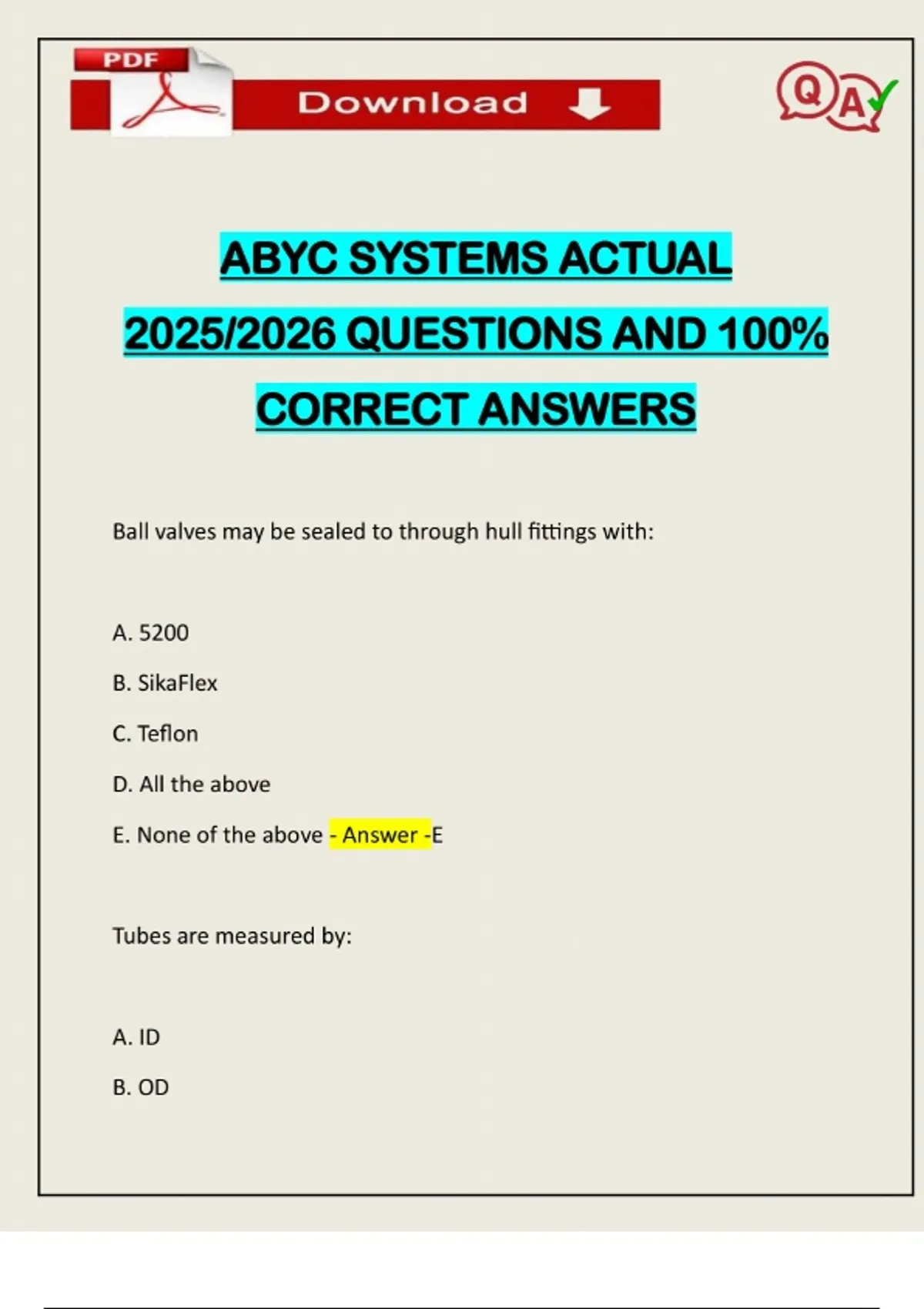 PDF

Download

QA

ABYC SYSTEMS ACTUAL 2025/2026 QUESTIONS AND 100% CORRECT ANSWERS

Ball valves may be sealed to through hull fittings with:

A. 5200

B. SikaFlex

C. Teflon

D. All the above

E. None of the above - Answer -E

Tubes are measured by:

A. ID

B. OD